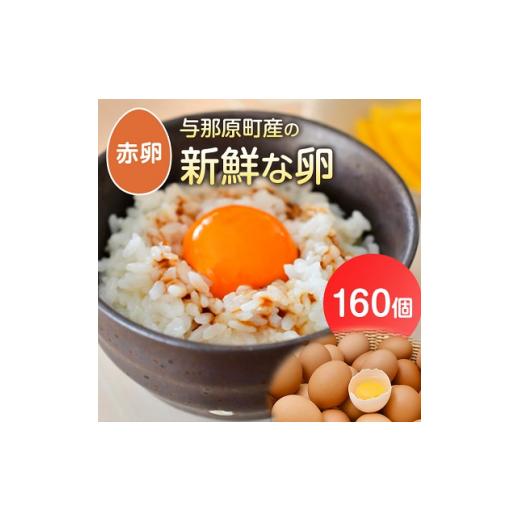 赤卵

与那原町産の
新鮮な卵

160個